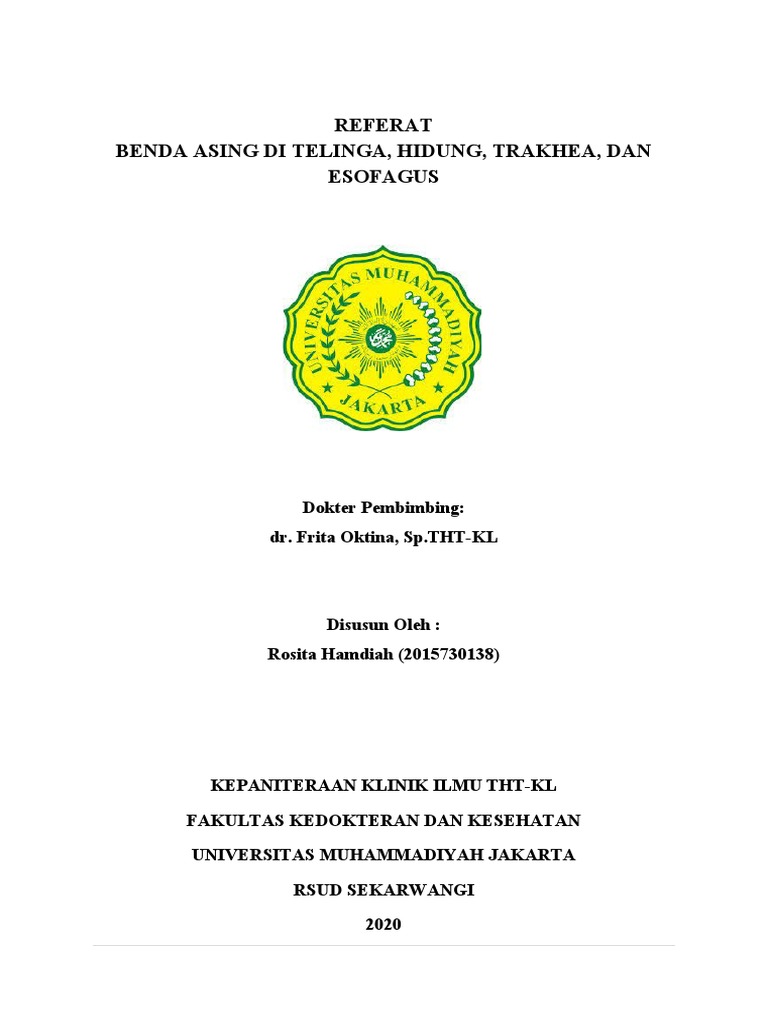 REFERAT
BENDA ASING DI TELINGA, HIDUNG, TRAKHEA, DAN ESOFAGUS

UNIVERSITAS MUHAMMADIYAH
JAKARTA

Dokter Pembimbing:
dr. Frita Oktina, Sp.THT-KL

Disusun Oleh :
Rosita Hamdiah (2015730138)

KEPANITERAAN KLINIK ILMU THT-KL
FAKULTAS KEDOKTERAN DAN KESEHATAN
UNIVERSITAS MUHAMMADIYAH JAKARTA
RSUD SEKARWANGI
2020